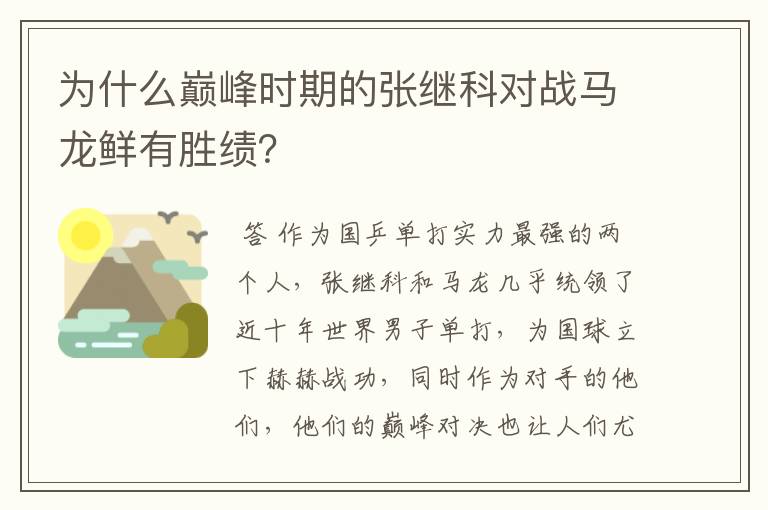 为什么巅峰时期的张继科对战马龙鲜有胜绩?

答 作为国乒单打实力最强的两个人，张继科和马龙几乎统领了近十年世界男子单打，为国球立下赫赫战功，同时作为对手的他们，他们的巅峰对决也让人们尤